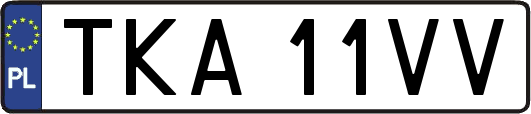 PL

TKA 11VV